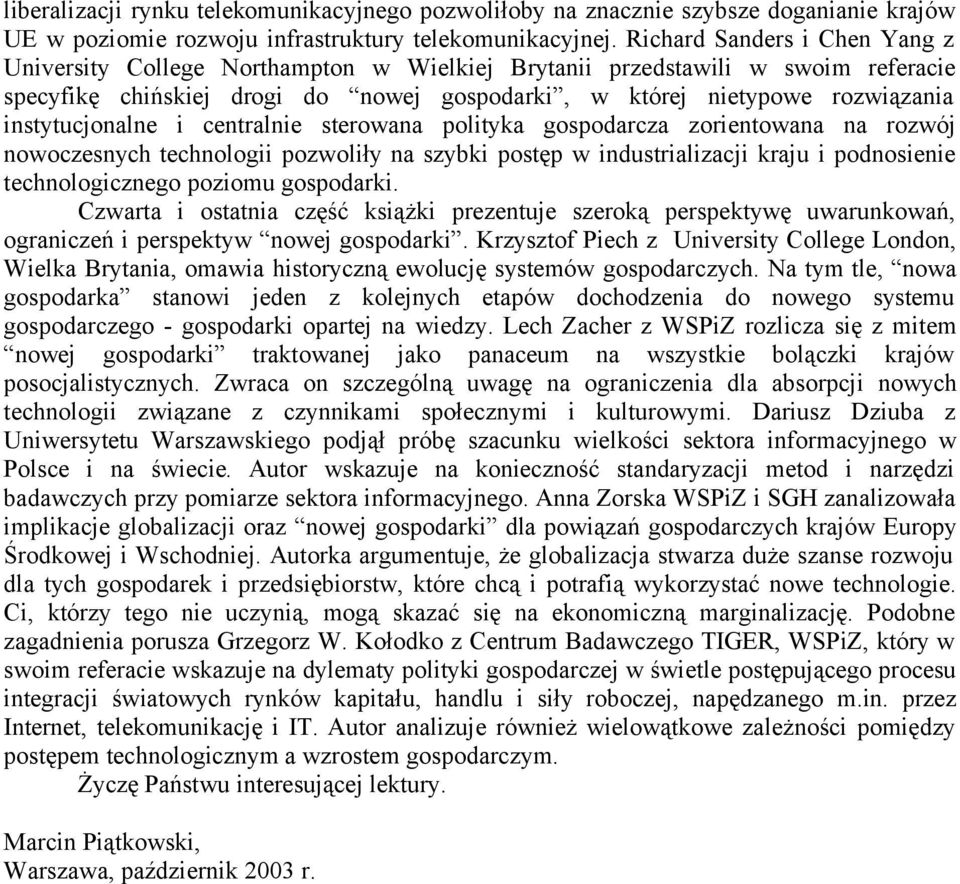 liberalizacji rynku telekomunikacyjnego pozwoliłoby na znacznie szybsze doganianie krajów UE w poziomie rozwoju infrastruktury telekomunikacyjnej. Richard Sanders i Chen Yang z University College Northampton w Wielkiej Brytanii przedstawili w swoim referacie specyfikę chińskiej drogi do “nowej gospodarki”, w której nietypowe rozwiązania instytucjonalne i centralnie sterowana polityka gospodarcza zorientowana na rozwój nowoczesnych technologii pozwoliły na szybki postęp w industrializacji kraju i podnosienie technologicznego poziomu gospodarki.

Czwarta i ostatnia część książki prezentuje szeroką perspektywę uwarunkowań, ograniczeń i perspektyw “nowej gospodarki”. Krzysztof Piech z University College London, Wielka Brytania, omawia historyczną ewolucję systemów gospodarczych. Na tym tle, “nowa gospodarka” stanowi jeden z kolejnych etapów dochodzenia do nowego systemu gospodarczego - gospodarki opartej na wiedzy. Lech Zacher z WSPiZ rozlicza się z mitem “nowej gospodarki” traktowanej jako panaceum na wszystkie bolączki krajów posocjalistycznych. Zwraca on szczególną uwagę na ograniczenia dla absorpcji nowych technologii związane z czynnikami społecznymi i kulturowymi. Dariusz Dziuba z Uniwersytetu Warszawskiego podjął próbę szacunku wielkości sektora informacyjnego w Polsce i na świecie. Autor wskazuje na konieczność standaryzacji metod i narzędzi badawczych przy pomiarze sektora informacyjnego. Anna Zorska WSPiZ i SGH zanalizowała implikacje globalizacji oraz “nowej gospodarki” dla powiązań gospodarczych krajów Europy Środkowej i Wschodniej. Autorka argumentuje, że globalizacja stwarza duże szanse rozwoju dla tych gospodarek i przedsiębiorstw, które chcą i potrafią wykorzystać nowe technologie. Ci, którzy tego nie uczynią, mogą skazać się na ekonomiczną marginalizację. Podobne zagadnienia porusza Grzegorz W. Kołodko z Centrum Badawczego TIGER, WSPiZ, który w swoim referacie wskazuje na dylematy polityki gospodarczej w świetle postępującego procesu integracji światowych rynków kapitału, handlu i siły roboczej, napędzanego m.in. przez Internet, telekomunikację i IT. Autor analizuje również wielowątkowe zależności pomiędzy postępem technologicznym a wzrostem gospodarczym.

Życzę Państwu interesującej lektury.

Marcin Piątkowski,
Warszawa, październik 2003 r.